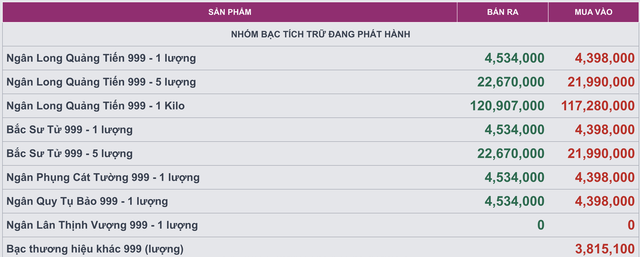 | SẢN PHẨM | BÁN RA | MUA VÀO |
|---|---|---|
| NHÓM BẠC TÍCH TRỮ ĐANG PHÁT HÀNH | | |
| Ngân Long Quảng Tiến 999 - 1 lượng | 4,534,000 | 4,398,000 |
| Ngân Long Quảng Tiến 999 - 5 lượng | 22,670,000 | 21,990,000 |
| Ngân Long Quảng Tiến 999 - 1 Kilo | 120,907,000 | 117,280,000 |
| Bắc Sư Tử 999 - 1 lượng | 4,534,000 | 4,398,000 |
| Bắc Sư Tử 999 - 5 lượng | 22,670,000 | 21,990,000 |
| Ngân Phụng Cát Tường 999 - 1 lượng | 4,534,000 | 4,398,000 |
| Ngân Quy Tụ Bảo 999 - 1 lượng | 4,534,000 | 4,398,000 |
| Ngân Lân Thịnh Vượng 999 - 1 lượng | 0 | 0 |
| Bạc thương hiệu khác 999 (lượng) | | 3,815,100 |